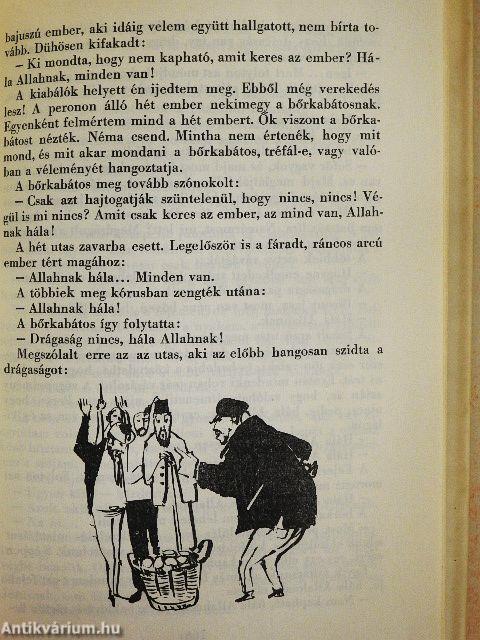 bajuszú ember, aki idáig velem együtt hallgatott, nem bírta tovább. Dühösen kifakadt:

– Ki mondta, hogy nem kapható, amit keres az ember? Hála Allahnak, minden van!

A kiabálók helyett én ijedtem meg. Ebből még verekedés lesz! A peronon álló hét ember nekimegy a bőrkabátosnak. Egyenként felmértem mind a hét embert. Ők viszont a bőrkabátost nézték. Néma csend. Mintha nem értenék, hogy mit mond, és mit akar mondani a bőrkabátos, tréfál-e, vagy valóban a véleményét hangoztatja.

A bőrkabátos meg tovább szónokolt:

– Csak azt hajtogatják szüntelenül, hogy nincs, nincs! Végül is mi nincs? Amit csak keres az ember, az mind van, Allahnak hála!

A hét utas zavarba esett. Legelőször is a fáradt, ráncos arcú ember tért magához:

– Allahnak hála... Minden van.

A többiek meg kórusban zengték utána:

– Allahnak hála!

A bőrkabátos így folytatta:

– Drágaság nincs, hála Allahnak!

Megszólalt erre az az utas, aki az előbb hangosan szidta a drágaságot:

Antikvárium.hu